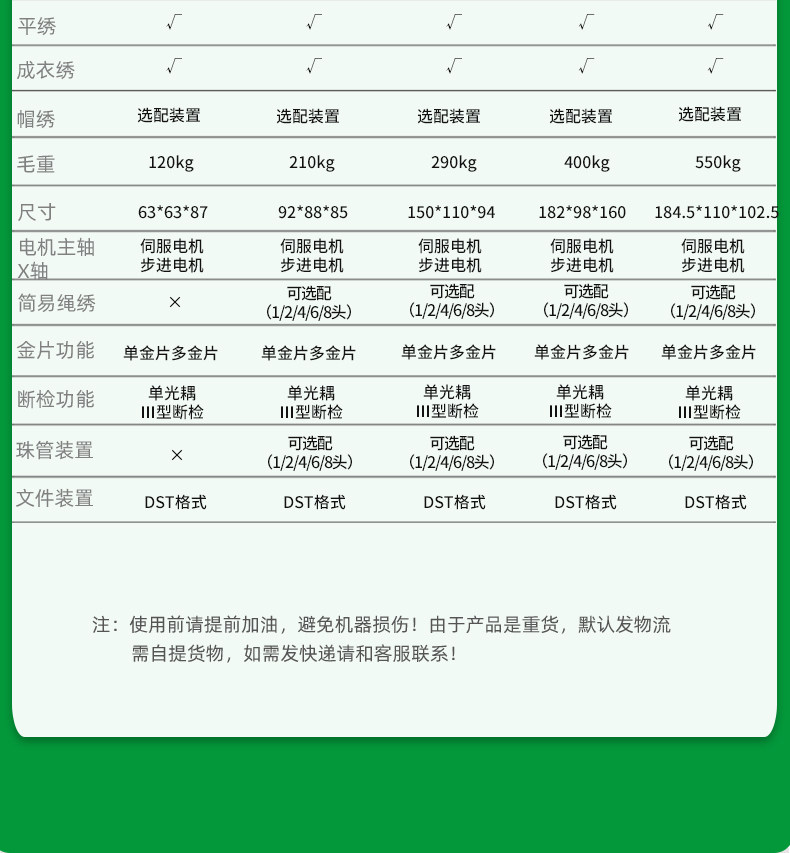 | 平绣 | √ | √ | √ | √ | √ |
|---|---|---|---|---|---|
| 成衣绣 | √ | √ | √ | √ | √ |
| 帽绣 | 选配装置 | 选配装置 | 选配装置 | 选配装置 | 选配装置 |
| 毛重 | 120kg | 210kg | 290kg | 400kg | 550kg |
| 尺寸 | 63\*63\*87 | 92\*88\*85 | 150\*110\*94 | 182\*98\*160 | 184.5\*110\*102.5 |
| 电机主轴 X轴 | 伺服电机 步进电机 | 伺服电机 步进电机 | 伺服电机 步进电机 | 伺服电机 步进电机 | 伺服电机 步进电机 |
| 简易绳绣 | × | 可选配 (1/2/4/6/8头) | 可选配 (1/2/4/6/8头) | 可选配 (1/2/4/6/8头) | 可选配 (1/2/4/6/8头) |
| 金片功能 | 单金片多金片 | 单金片多金片 | 单金片多金片 | 单金片多金片 | 单金片多金片 |
| 断检功能 | 单光耦 III型断检 | 单光耦 III型断检 | 单光耦 III型断检 | 单光耦 III型断检 | 单光耦 III型断检 |
| 珠管装置 | × | 可选配 (1/2/4/6/8头) | 可选配 (1/2/4/6/8头) | 可选配 (1/2/4/6/8头) | 可选配 (1/2/4/6/8头) |
| 文件装置 | DST格式 | DST格式 | DST格式 | DST格式 | DST格式 |

注：使用前请提前加油，避免机器损伤！由于产品是重货，默认发物流需自提货物，如需发快递请和客服联系！